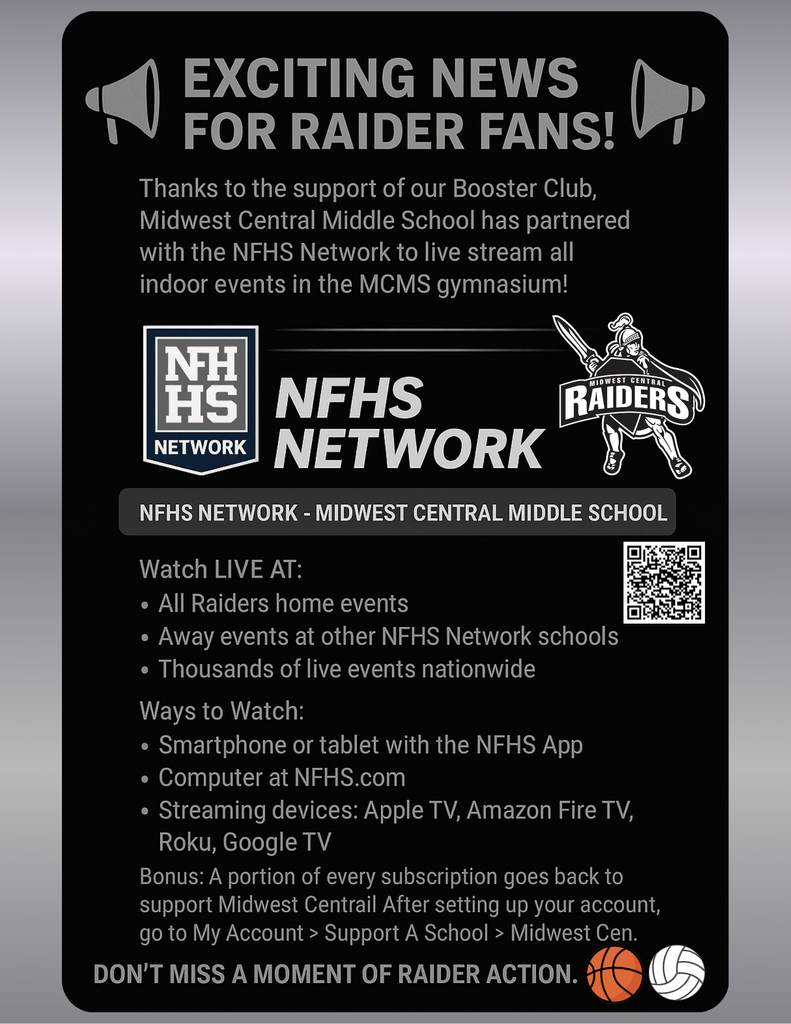 EXCITING NEWS FOR RAIDER FANS!

Thanks to the support of our Booster Club, Midwest Central Middle School has partnered with the NFHS Network to live stream all indoor events in the MCMS gymnasium!

NFHS NETWORK

NFHS NETWORK

MIDWEST CENTRAL RAIDERS

NFHS NETWORK - MIDWEST CENTRAL MIDDLE SCHOOL

Watch LIVE AT:
• All Raiders home events
• Away events at other NFHS Network schools
• Thousands of live events nationwide

Ways to Watch:
• Smartphone or tablet with the NFHS App
• Computer at NFHS.com
• Streaming devices: Apple TV, Amazon Fire TV, Roku, Google TV

Bonus: A portion of every subscription goes back to support Midwest Centrail After setting up your account, go to My Account > Support A School > Midwest Cen.

DON'T MISS A MOMENT OF RAIDER ACTION.